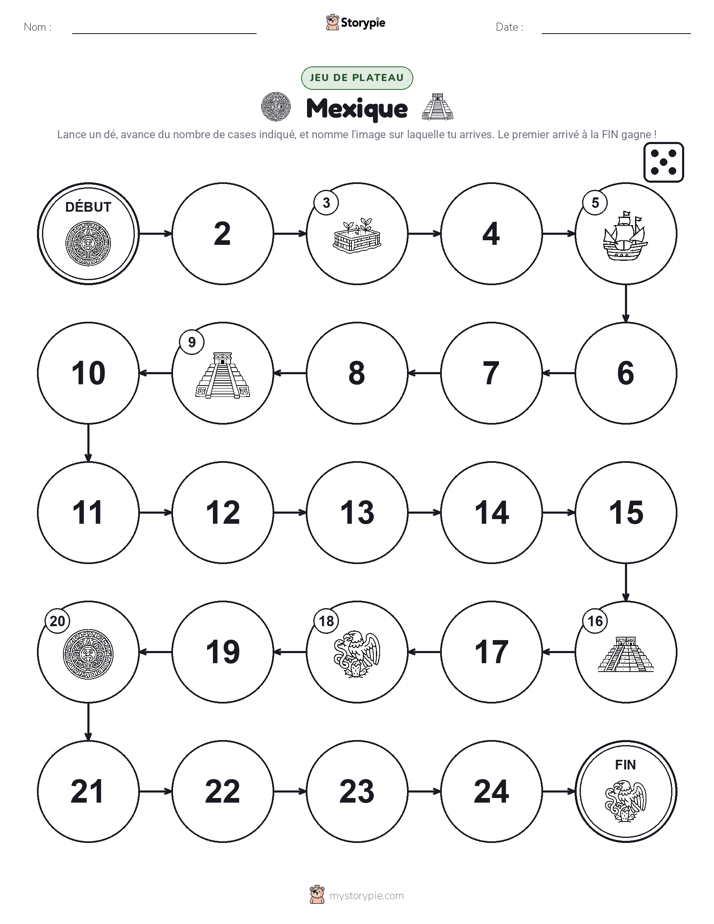 Nom :

Storypie

Date :

JEU DE PLATEAU

Mexique

Lance un dé, avance du nombre de cases indiqué, et nomme l'image sur laquelle tu arrives. Le premier arrivé à la FIN gagne !

DÉBUT

2

3

4

5

6

7

8

9

10

11

12

13

14

15

16

17

18

19

20

21

22

23

24

FIN

mystorypie.com